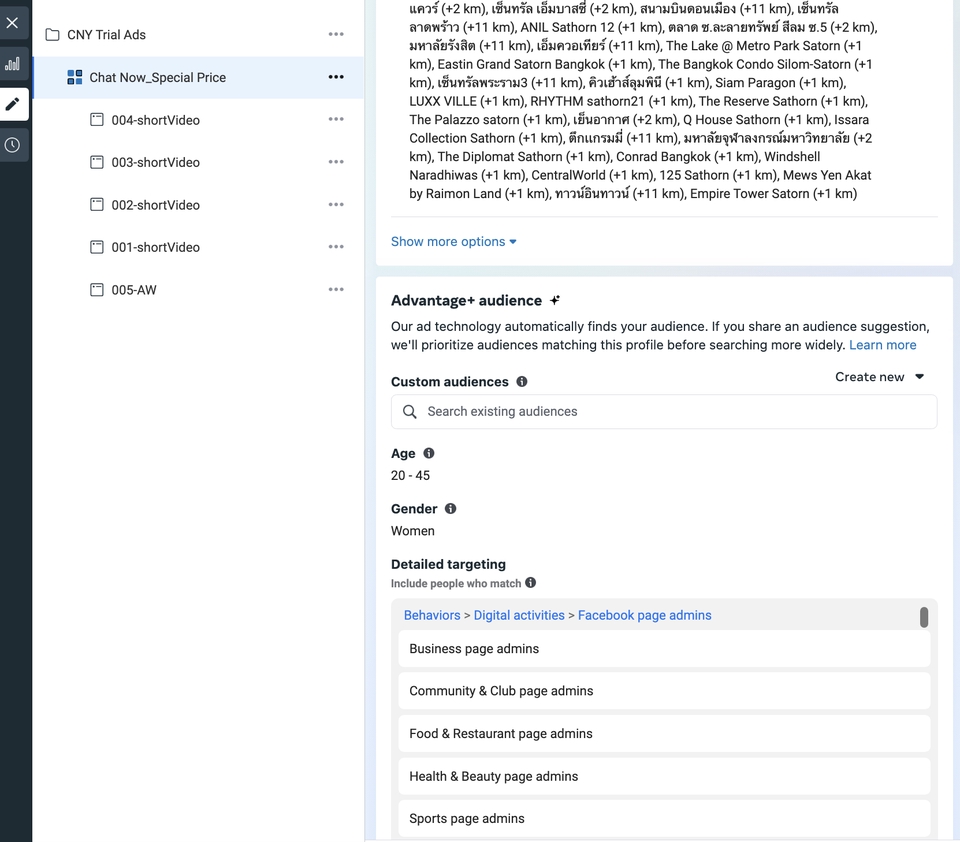 CNY Trial Ads
Chat Now_Special Price
004-shortVideo
003-shortVideo
002-shortVideo
001-shortVideo
005-AW

แควร์ (+2 km), เซ็นทรัล เอ็มบาสซี่ (+2 km), สนามบินดอนเมือง (+11 km), เซ็นทรัล ลาดพร้าว (+11 km), ANIL Sathorn 12 (+1 km), ตลาด ซ.ละลายทรัพย์ สีลม ซ.5 (+2 km), มหาลัยรังสิต (+11 km), เอ็มควอเทียร์ (+11 km), The Lake @ Metro Park Satorn (+1 km), Eastin Grand Satorn Bangkok (+1 km), The Bangkok Condo Silom-Satorn (+1 km), เซ็นทรัลพระราม3 (+11 km), คิวเฮ้าส์ลุมพินี (+1 km), Siam Paragon (+1 km), LUXX VILLE (+1 km), RHYTHM sathorn21 (+1 km), The Reserve Sathorn (+1 km), The Palazzo satorn (+1 km), เย็นอากาศ (+2 km), Q House Sathorn (+1 km), Issara Collection Sathorn (+1 km), ตึกแกรมมี่ (+11 km), มหาลัยจุฬาลงกรณ์มหาวิทยาลัย (+2 km), The Diplomat Sathorn (+1 km), Conrad Bangkok (+1 km), Windshell Naradhiwas (+1 km), CentralWorld (+1 km), 125 Sathorn (+1 km), Mews Yen Akat by Raimon Land (+1 km), ทาวน์อินทาวน์ (+11 km), Empire Tower Satorn (+1 km)

Show more options

Advantage+ audience
Our ad technology automatically finds your audience. If you share an audience suggestion, we'll prioritize audiences matching this profile before searching more widely. Learn more

Custom audiences
Create new
Search existing audiences

Age
20 - 45

Gender
Women

Detailed targeting
Include people who match

Behaviors > Digital activities > Facebook page admins
Business page admins
Community & Club page admins
Food & Restaurant page admins
Health & Beauty page admins
Sports page admins